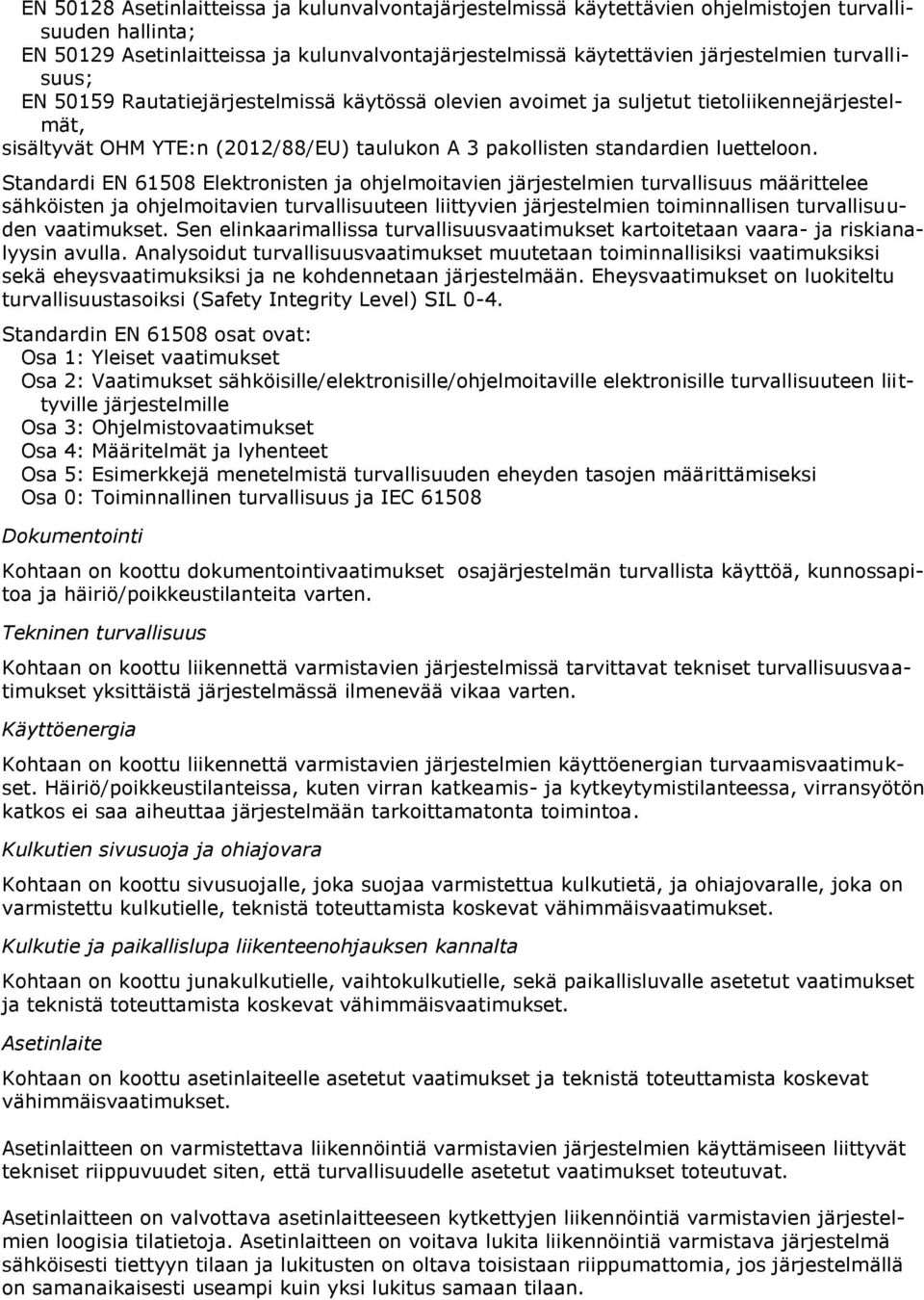 EN 50128 Asetinlaitteissa ja kulunvalvontajärjestelmissä käytettävien ohjelmistojen turvallisuuden hallinta;
EN 50129 Asetinlaitteissa ja kulunvalvontajärjestelmissä käytettävien järjestelmien turvallisuus;
EN 50159 Rautatiejärjestelmissä käytössä olevien avoimet ja suljetut tietoliikennejärjestelmät,
sisältyvät OHM YTE:n (2012/88/EU) taulukon A 3 pakollisten standardien luetteloon.

Standardi EN 61508 Elektronisten ja ohjelmoitavien järjestelmien turvallisuus määrittelee sähköisten ja ohjelmoitavien turvallisuuteen liittyvien järjestelmien toiminnallisen turvallisuuden vaatimukset. Sen elinkaarimallissa turvallisuusvaatimukset kartoitetaan vaara- ja riskianalyysin avulla. Analysoidut turvallisuusvaatimukset muutetaan toiminnallisiksi vaatimuksiksi sekä eheysvaatimuksiksi ja ne kohdennetaan järjestelmään. Eheysvaatimukset on luokiteltu turvallisuustasoiksi (Safety Integrity Level) SIL 0-4.

Standardin EN 61508 osat ovat:
Osa 1: Yleiset vaatimukset
Osa 2: Vaatimukset sähköisille/elektronisille/ohjelmoitaville elektronisille turvallisuuteen liittyville järjestelmille
Osa 3: Ohjelmistovaatimukset
Osa 4: Määritelmät ja lyhenteet
Osa 5: Esimerkkejä menetelmistä turvallisuuden eheyden tasojen määrittämiseksi
Osa 0: Toiminnallinen turvallisuus ja IEC 61508

Dokumentointi

Kohtaan on koottu dokumentointivaatimukset osajärjestelmän turvallista käyttöä, kunnossapitoa ja häiriö/poikkeustilanteita varten.

Tekninen turvallisuus

Kohtaan on koottu liikennettä varmistavien järjestelmissä tarvittavat tekniset turvallisuusvaatimukset yksittäistä järjestelmässä ilmenevää vikaa varten.

Käyttöenergia

Kohtaan on koottu liikennettä varmistavien järjestelmien käyttöenergian turvaamisvaatimukset. Häiriö/poikkeustilanteissa, kuten virran katkeamis- ja kytkeytymistilanteessa, virransyötön katkos ei saa aiheuttaa järjestelmään tarkoittamatonta toimintoa.

Kulkutien sivusuoja ja ohiajovara

Kohtaan on koottu sivusuojalle, joka suojaa varmistettua kulkutietä, ja ohiajovaralle, joka on varmistettu kulkutielle, teknistä toteuttamista koskevat vähimmäisvaatimukset.

Kulkutie ja paikallislupa liikenteenohjauksen kannalta

Kohtaan on koottu junakulkutielle, vaihtokulkutielle, sekä paikallisluvalle asetetut vaatimukset ja teknistä toteuttamista koskevat vähimmäisvaatimukset.

Asetinlaite

Kohtaan on koottu asetinlaiteelle asetetut vaatimukset ja teknistä toteuttamista koskevat vähimmäisvaatimukset.

Asetinlaitteen on varmistettava liikennöintiä varmistavien järjestelmien käyttämiseen liittyvät tekniset riippuvuudet siten, että turvallisuudelle asetetut vaatimukset toteutuvat.

Asetinlaitteen on valvottava asetinlaitteeseen kytkettyjen liikennöintiä varmistavien järjestelmien loogisia tilatietoja. Asetinlaitteen on voitava lukita liikennöintiä varmistava järjestelmä sähköisesti tiettyyn tilaan ja lukitusten on oltava toisistaan riippumattomia, jos järjestelmällä on samanaikaisesti useampi kuin yksi lukitus samaan tilaan.